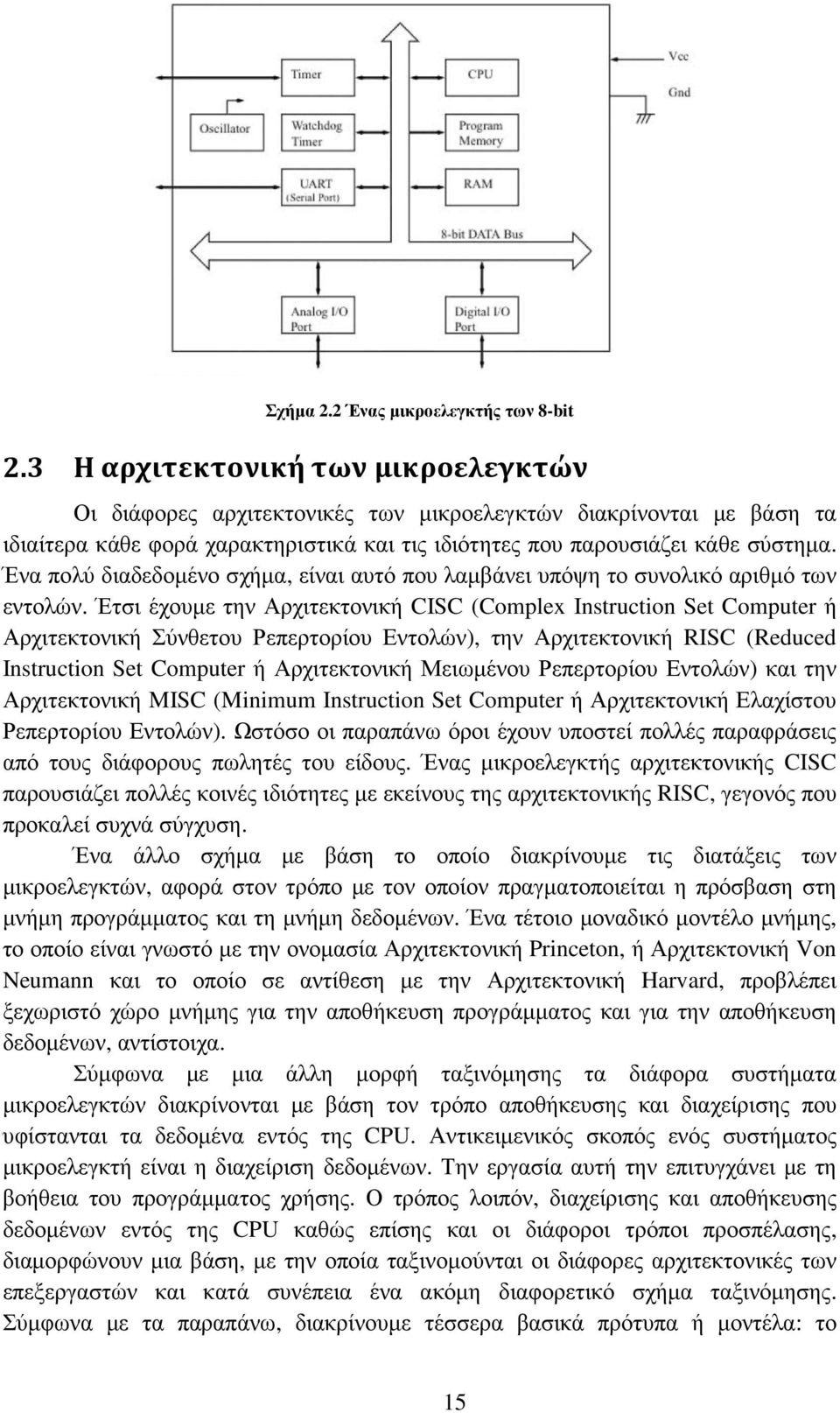 Timer

CPU

Vcc

Gnd

Oscillator

Watchdog Timer

Program Memory

UART (Serial Port)

RAM

8-bit DATA Bus

Analog I/O Port

Digital I/O Port

Σχήμα 2.2 Ένας μικροελεγκτής των 8-bit

2.3 Η αρχιτεκτονική των μικροελεγκτών

Οι διάφορες αρχιτεκτονικές των μικροελεγκτών διακρίνονται με βάση τα ιδιαίτερα κάθε φορά χαρακτηριστικά και τις ιδιότητες που παρουσιάζει κάθε σύστημα. Ένα πολύ διαδεδομένο σχήμα, είναι αυτό που λαμβάνει υπόψη το συνολικό αριθμό των εντολών. Έτσι έχουμε την Αρχιτεκτονική CISC (Complex Instruction Set Computer ή Αρχιτεκτονική Σύνθετου Ρεπερτορίου Εντολών), την Αρχιτεκτονική RISC (Reduced Instruction Set Computer ή Αρχιτεκτονική Μειωμένου Ρεπερτορίου Εντολών) και την Αρχιτεκτονική MISC (Minimum Instruction Set Computer ή Αρχιτεκτονική Ελαχίστου Ρεπερτορίου Εντολών). Ωστόσο οι παραπάνω όροι έχουν υποστεί πολλές παραφράσεις από τους διάφορους πωλητές του είδους. Ένας μικροελεγκτής αρχιτεκτονικής CISC παρουσιάζει πολλές κοινές ιδιότητες με εκείνους της αρχιτεκτονικής RISC, γεγονός που προκαλεί συχνά σύγχυση.

Ένα άλλο σχήμα με βάση το οποίο διακρίνουμε τις διατάξεις των μικροελεγκτών, αφορά στον τρόπο με τον οποίον πραγματοποιείται η πρόσβαση στη μνήμη προγράμματος και τη μνήμη δεδομένων. Ένα τέτοιο μοναδικό μοντέλο μνήμης, το οποίο είναι γνωστό με την ονομασία Αρχιτεκτονική Princeton, ή Αρχιτεκτονική Von Neumann και το οποίο σε αντίθεση με την Αρχιτεκτονική Harvard, προβλέπει ξεχωριστό χώρο μνήμης για την αποθήκευση προγράμματος και για την αποθήκευση δεδομένων, αντίστοιχα.

Σύμφωνα με μια άλλη μορφή ταξινόμησης τα διάφορα συστήματα μικροελεγκτών διακρίνονται με βάση τον τρόπο αποθήκευσης και διαχείρισης που υφίστανται τα δεδομένα εντός της CPU. Αντικειμενικός σκοπός ενός συστήματος μικροελεγκτή είναι η διαχείριση δεδομένων. Την εργασία αυτή την επιτυγχάνει με τη βοήθεια του προγράμματος χρήσης. Ο τρόπος λοιπόν, διαχείρισης και αποθήκευσης δεδομένων εντός της CPU καθώς επίσης και οι διάφοροι τρόποι προσπέλασης, διαμορφώνουν μια βάση, με την οποία ταξινομούνται οι διάφορες αρχιτεκτονικές των επεξεργαστών και κατά συνέπεια ένα ακόμη διαφορετικό σχήμα ταξινόμησης. Σύμφωνα με τα παραπάνω, διακρίνουμε τέσσερα βασικά πρότυπα ή μοντέλα: το

15